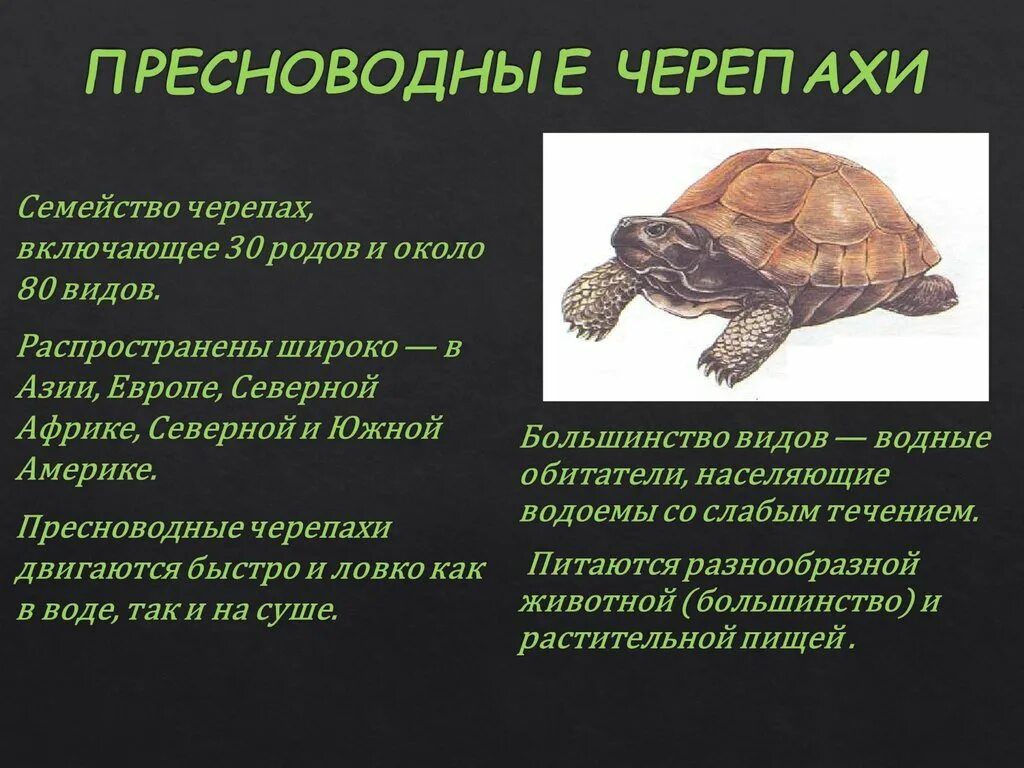 ПРЕСНОВОДНЫЕ ЧЕРЕПАХИ

Семейство черепах, включающее 30 родов и около 80 видов.

Распространены широко — в Азии, Европе, Северной Африке, Северной и Южной Америке.

Пресноводные черепахи двигаются быстро и ловко как в воде, так и на суше.

Большинство видов — водные обитатели, населяющие водоемы со слабым течением.

Питаются разнообразной животной (большинство) и растительной пищей .